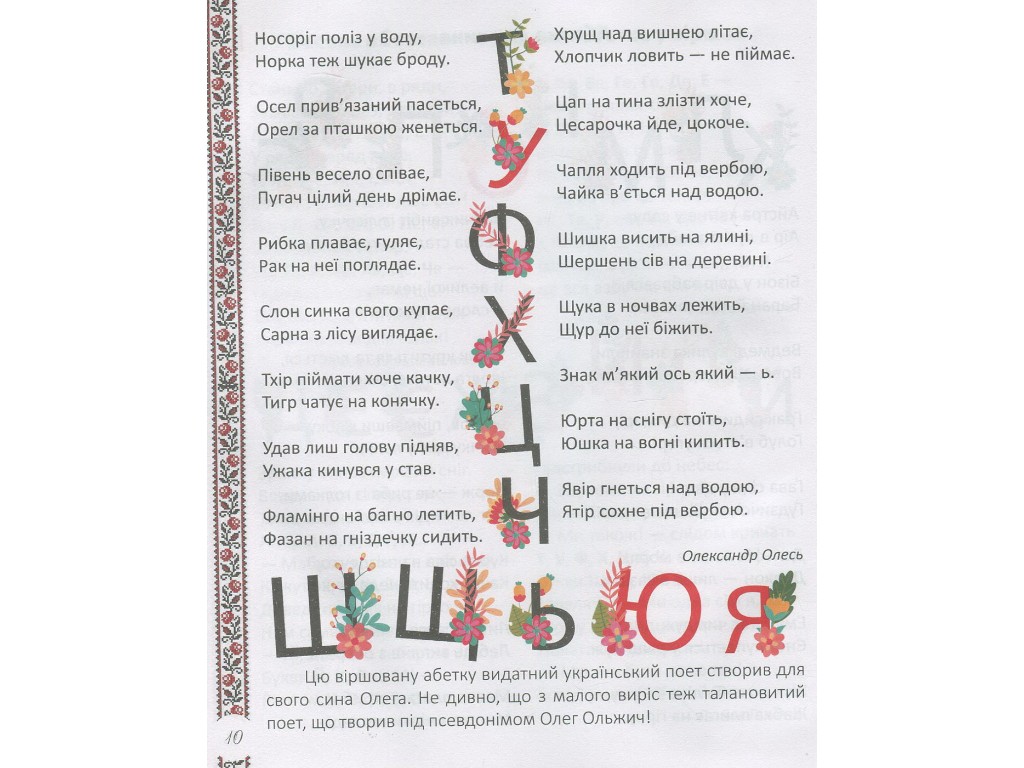 Носоріг поліз у воду,
Норка теж шукає броду.

Осел прив'язаний пасеться,
Орел за пташкою женеться.

Півень весело співає,
Пугач цілий день дрімає.

Рибка плаває, гуляє,
Рак на неї поглядає.

Слон синка свого купає,
Сарна з лісу виглядає.

Тхір піймати хоче качку,
Тигр чатує на конячку.

Удав лиш голову підняв,
Ужака кинувся у став.

Фламінго на багно летить,
Фазан на гніздечку сидить.

Т У Ф Х Ц Ч

Хрущ над вишнею літає,
Хлопчик ловить — не піймає.

Цап на тина злізти хоче,
Цесарочка йде, цокоче.

Чапля ходить під вербою,
Чайка в'ється над водою.

Шишка висить на ялині,
Шершень сів на деревині.

Щука в ночвах лежить,
Щур до неї біжить.

Знак м'який ось який — ь.

Юрта на снігу стоїть,
Юшка на вогні кипить.

Явір гнеться над водою,
Ятір сохне під вербою.

Олександр Олесь

Ш Щ Ь Ю Я

Цю віршовану абетку видатний український поет створив для свого сина Олега. Не дивно, що з малого виріс теж талановитий поет, що творив під псевдонімом Олег Ольжич!

10